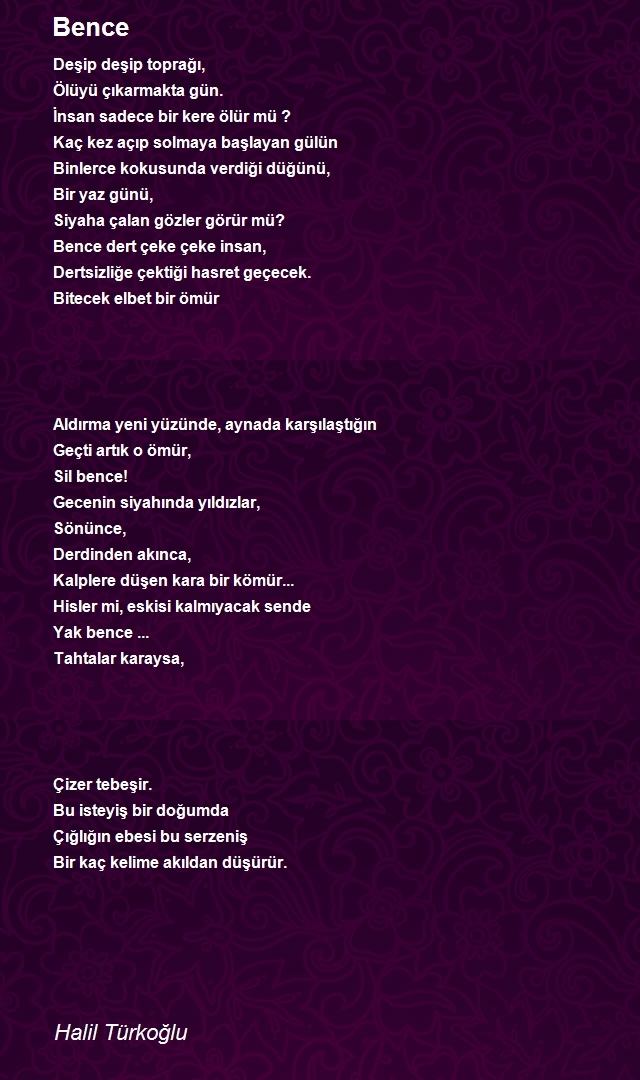 Bence

Deşip deşip toprağı,
Ölüyü çıkarmakta gün.
İnsan sadece bir kere ölür mü ?
Kaç kez açıp solmaya başlayan gülün
Binlerce kokusunda verdiği düğünü,
Bir yaz günü,
Siyaha çalan gözler görür mü?
Bence dert çeke çeke insan,
Dertsizliğe çektiği hasret geçecek.
Bitecek elbet bir ömür

Aldırma yeni yüzünde, aynada karşılaştığın
Geçti artık o ömür,
Sil bence!
Gecenin siyahında yıldızlar,
Sönünce,
Derdinden akınca,
Kalplere düşen kara bir kömür...
Hisler mi, eskisi kalmıyacak sende
Yak bence ...
Tahtalar karaysa,

Çizer tebeşir.
Bu isteyiş bir doğumda
Çığlığın ebesi bu serzeniş
Bir kaç kelime akıldan düşürür.

Halil Türkoğlu